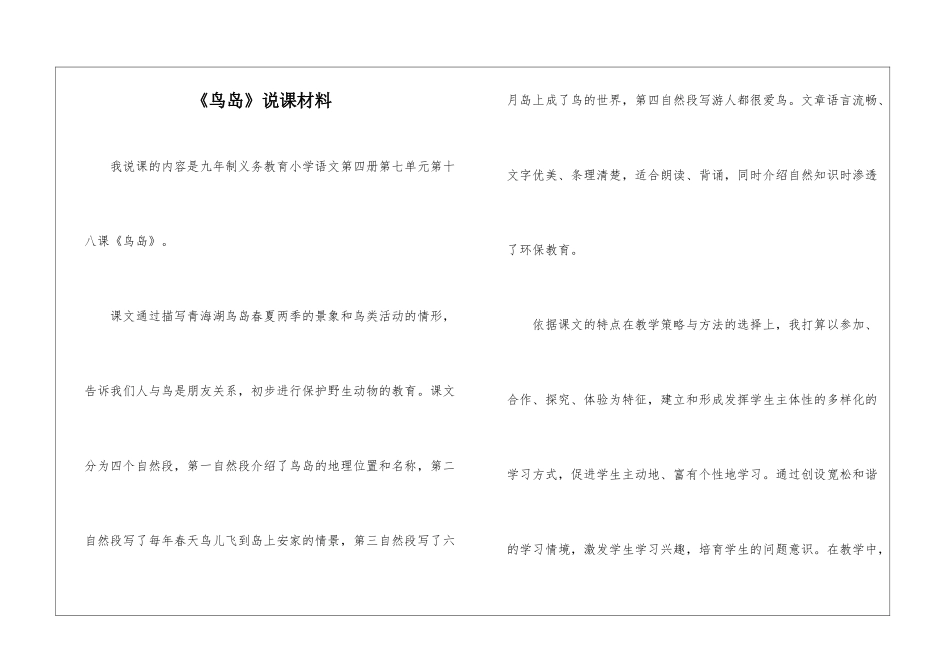 《鸟岛》说课材料

我说课的内容是九年制义务教育小学语文第四册第七单元第十八课《鸟岛》。

课文通过描写青海湖鸟岛春夏两季的景象和鸟类活动的情形，告诉我们人与鸟是朋友关系，初步进行保护野生动物的教育。课文分为四个自然段，第一自然段介绍了鸟岛的地理位置和名称，第二自然段写了每年春天鸟儿飞到岛上安家的情景，第三自然段写了六月岛上成了鸟的世界，第四自然段写游人都很爱鸟。文章语言流畅、文字优美、条理清楚，适合朗读、背诵，同时介绍自然知识时渗透了环保教育。

依据课文的特点在教学策略与方法的选择上，我打算以参加、合作、探究、体验为特征，建立和形成发挥学生主体性的多样化的学习方式，促进学生主动地、富有个性地学习。通过创设宽松和谐的学习情境，激发学生学习兴趣，培育学生的问题意识。在教学中，